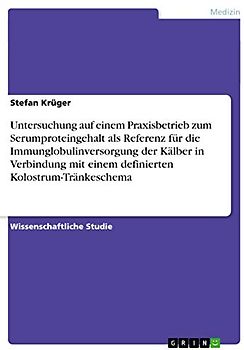 Medizin

Stefan Krüger

Untersuchung auf einem Praxisbetrieb zum Serumproteingehalt als Referenz für die Immunglobulinversorgung der Kälber in Verbindung mit einem definierten Kolostrum-Tränkeschema

Wissenschaftliche Studie

GRIN